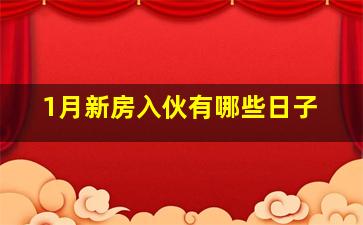 1月新房入伙有哪些日子